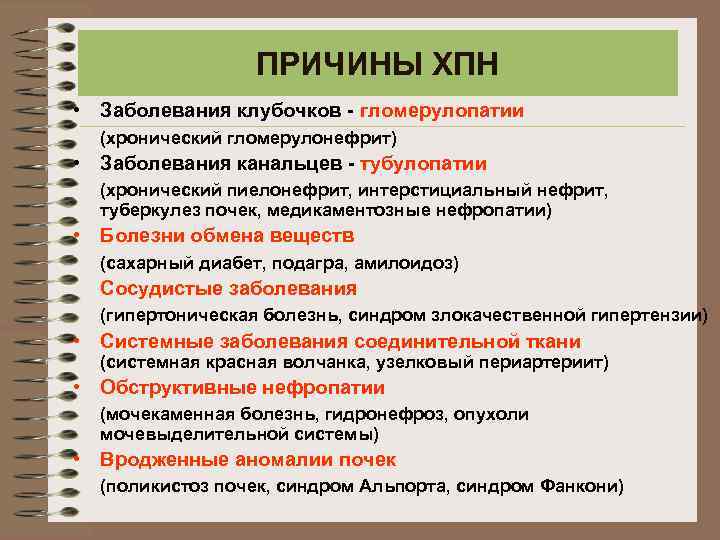 ПРИЧИНЫ ХПН

• Заболевания клубочков - гломерулопатии
(хронический гломерулонефрит)
• Заболевания канальцев - тубулопатии
(хронический пиелонефрит, интерстициальный нефрит, туберкулез почек, медикаментозные нефропатии)
• Болезни обмена веществ
(сахарный диабет, подагра, амилоидоз)
• Сосудистые заболевания
(гипертоническая болезнь, синдром злокачественной гипертензии)
• Системные заболевания соединительной ткани
(системная красная волчанка, узелковый периартериит)
• Обструктивные нефропатии
(мочекаменная болезнь, гидронефроз, опухоли мочевыделительной системы)
• Врожденные аномалии почек
(поликистоз почек, синдром Альпорта, синдром Фанкони)